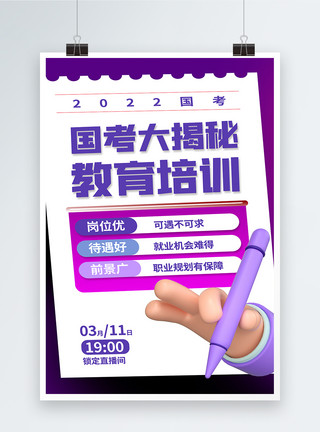 2022国考

国考大揭秘
教育培训

岗位优 可遇不可求
待遇好 就业机会难得
前景广 职业规划有保障

03月/11日
19:00
锁定直播间